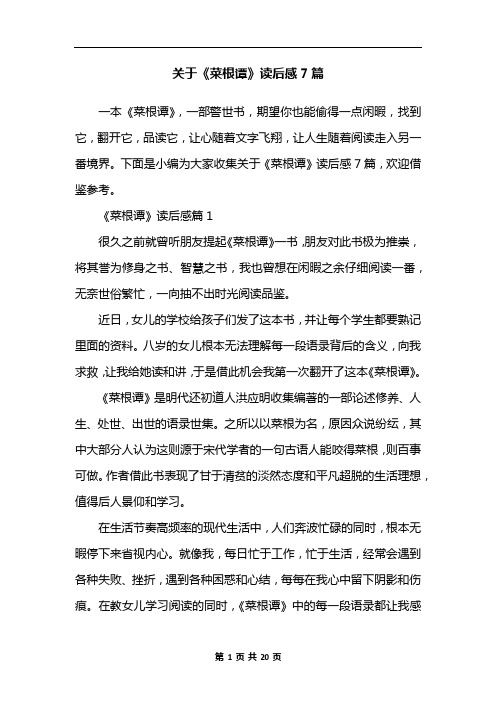 关于《菜根谭》读后感7篇

一本《菜根谭》，一部警世书，期望你也能偷得一点闲暇，找到它，翻开它，品读它，让心随着文字飞翔，让人生随着阅读走入另一番境界。下面是小编为大家收集关于《菜根谭》读后感7篇，欢迎借鉴参考。

《菜根谭》读后感篇1

很久之前就曾听朋友提起《菜根谭》一书，朋友对此书极为推崇，将其誉为修身之书、智慧之书，我也曾想在闲暇之余仔细阅读一番，无奈世俗繁忙，一向抽不出时光阅读品鉴。

近日，女儿的学校给孩子们发了这本书，并让每个学生都要熟记里面的资料。八岁的女儿根本无法理解每一段语录背后的含义，向我求救，让我给她读和讲，于是借此机会我第一次翻开了这本《菜根谭》。

《菜根谭》是明代还初道人洪应明收集编著的一部论述修养、人生、处世、出世的语录世集。之所以以菜根为名，原因众说纷纭，其中大部分人认为这则源于宋代学者的一句古语人能咬得菜根，则百事可做。作者借此书表现了甘于清贫的淡然态度和平凡超脱的生活理想，值得后人景仰和学习。

在生活节奏高频率的现代生活中，人们奔波忙碌的同时，根本无暇停下来省视内心。就像我，每日忙于工作，忙于生活，经常会遇到各种失败、挫折，遇到各种困惑和心结，每每在我心中留下阴影和伤痕。在教女儿学习阅读的同时，《菜根谭》中的每一段语录都让我感

第 1 页 共 20 页